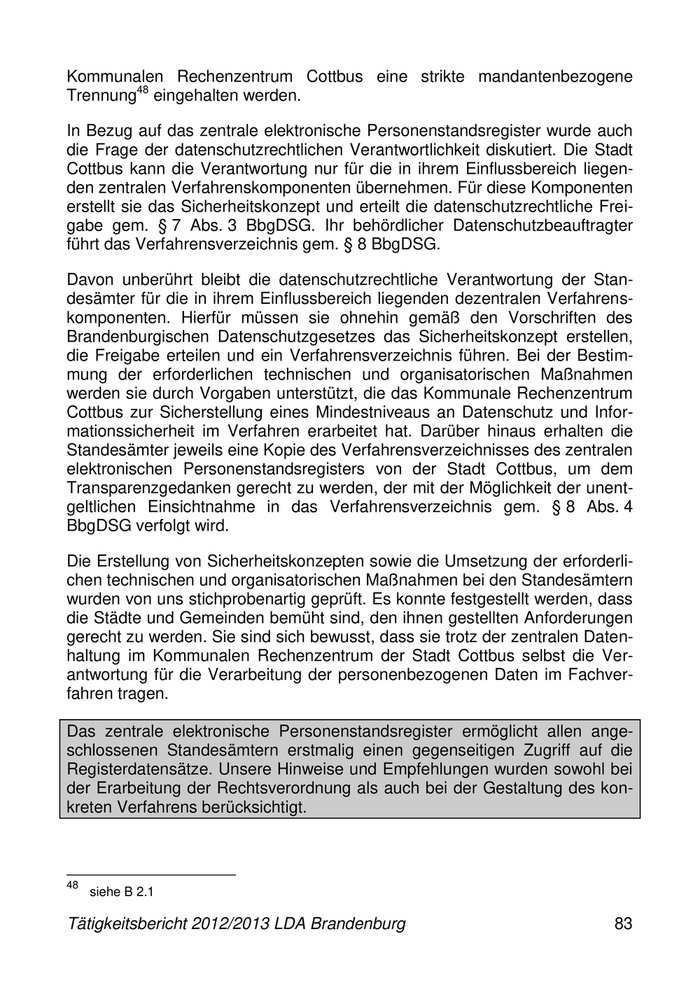 Kommunalen Rechenzentrum Cottbus eine strikte mandantenbezogene Trennung$^{48}$ eingehalten werden.

In Bezug auf das zentrale elektronische Personenstandsregister wurde auch die Frage der datenschutzrechtlichen Verantwortlichkeit diskutiert. Die Stadt Cottbus kann die Verantwortung nur für die in ihrem Einflussbereich liegenden zentralen Verfahrenskomponenten übernehmen. Für diese Komponenten erstellt sie das Sicherheitskonzept und erteilt die datenschutzrechtliche Freigabe gem. § 7 Abs. 3 BbgDSG. Ihr behördlicher Datenschutzbeauftragter führt das Verfahrensverzeichnis gem. § 8 BbgDSG.

Davon unberührt bleibt die datenschutzrechtliche Verantwortung der Standesämter für die in ihrem Einflussbereich liegenden dezentralen Verfahrenskomponenten. Hierfür müssen sie ohnehin gemäß den Vorschriften des Brandenburgischen Datenschutzgesetzes das Sicherheitskonzept erstellen, die Freigabe erteilen und ein Verfahrensverzeichnis führen. Bei der Bestimmung der erforderlichen technischen und organisatorischen Maßnahmen werden sie durch Vorgaben unterstützt, die das Kommunale Rechenzentrum Cottbus zur Sicherstellung eines Mindestniveaus an Datenschutz und Informationssicherheit im Verfahren erarbeitet hat. Darüber hinaus erhalten die Standesämter jeweils eine Kopie des Verfahrensverzeichnisses des zentralen elektronischen Personenstandsregisters von der Stadt Cottbus, um dem Transparenzgedanken gerecht zu werden, der mit der Möglichkeit der unentgeltlichen Einsichtnahme in das Verfahrensverzeichnis gem. § 8 Abs. 4 BbgDSG verfolgt wird.

Die Erstellung von Sicherheitskonzepten sowie die Umsetzung der erforderlichen technischen und organisatorischen Maßnahmen bei den Standesämtern wurden von uns stichprobenartig geprüft. Es konnte festgestellt werden, dass die Städte und Gemeinden bemüht sind, den ihnen gestellten Anforderungen gerecht zu werden. Sie sind sich bewusst, dass sie trotz der zentralen Datenhaltung im Kommunalen Rechenzentrum der Stadt Cottbus selbst die Verantwortung für die Verarbeitung der personenbezogenen Daten im Fachverfahren tragen.

Das zentrale elektronische Personenstandsregister ermöglicht allen angeschlossenen Standesämtern erstmalig einen gegenseitigen Zugriff auf die Registerdatensätze. Unsere Hinweise und Empfehlungen wurden sowohl bei der Erarbeitung der Rechtsverordnung als auch bei der Gestaltung des konkreten Verfahrens berücksichtigt.

$^{48}$ siehe B 2.1

Tätigkeitsbericht 2012/2013 LDA Brandenburg 83